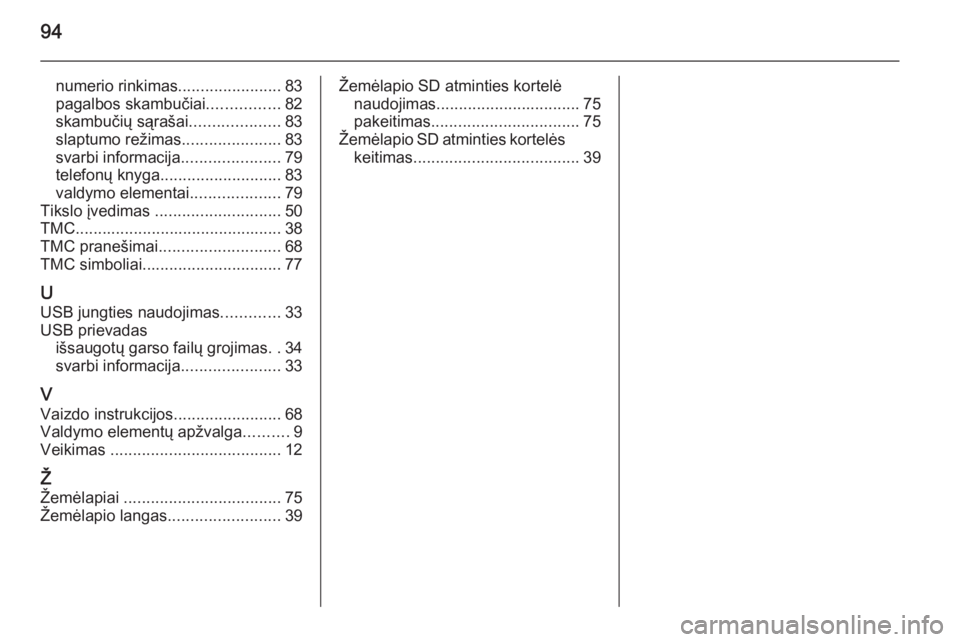 94

numerio rinkimas....................... 83
pagalbos skambučiai................ 82
skambučių sąrašai.................... 83
slaptumo režimas...................... 83
svarbi informacija...................... 79
telefonų knyga........................... 83
valdymo elementai.................... 79
Tikslo įvedimas ............................ 50
TMC.............................................. 38
TMC pranešimai........................... 68
TMC simboliai............................... 77

U
USB jungties naudojimas............. 33
USB prievadas
išsaugotų garso failų grojimas. . 34
svarbi informacija...................... 33

V
Vaizdo instrukcijos........................ 68
Valdymo elementų apžvalga.......... 9
Veikimas ...................................... 12

Ž
Žemėlapiai ................................... 75
Žemėlapio langas......................... 39

Žemėlapio SD atminties kortelė
naudojimas................................ 75
pakeitimas................................. 75
Žemėlapio SD atminties kortelės
keitimas..................................... 39

carmanualsonline.info